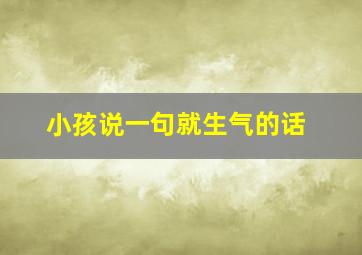 小孩说一句就生气的话